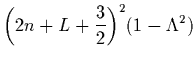 $\left(2n + L + \frac{3}{2}\right)^2 (1 - \Lambda^2)$